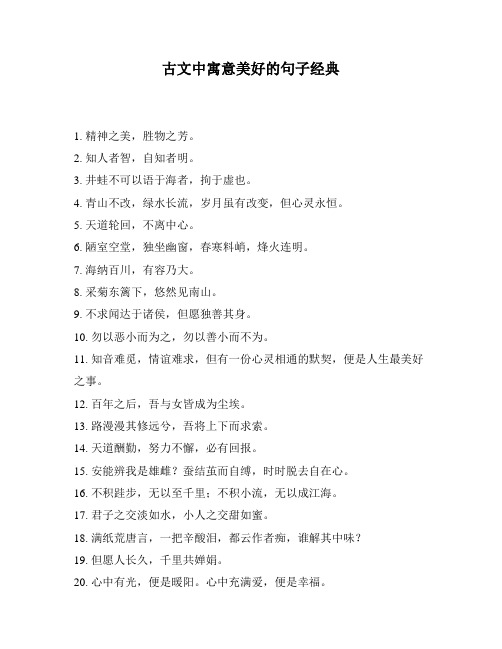 古文中寓意美好的句子经典

1. 精神之美，胜物之芳。

2. 知人者智，自知者明。

3. 井蛙不可以语于海者，拘于虚也。

4. 青山不改，绿水长流，岁月虽有改变，但心灵永恒。

5. 天道轮回，不离中心。

6. 陋室空堂，独坐幽窗，春寒料峭，烽火连明。

7. 海纳百川，有容乃大。

8. 采菊东篱下，悠然见南山。

9. 不求闻达于诸侯，但愿独善其身。

10. 勿以恶小而为之，勿以善小而不为。

11. 知音难觅，情谊难求，但有一份心灵相通的默契，便是人生最美好之事。

12. 百年之后，吾与女皆成为尘埃。

13. 路漫漫其修远兮，吾将上下而求索。

14. 天道酬勤，努力不懈，必有回报。

15. 安能辨我是雄雌？蚕结茧而自缚，时时脱去自在心。

16. 不积跬步，无以至千里；不积小流，无以成江海。

17. 君子之交淡如水，小人之交甜如蜜。

18. 满纸荒唐言，一把辛酸泪，都云作者痴，谁解其中味？

19. 但愿人长久，千里共婵娟。

20. 心中有光，便是暖阳。心中充满爱，便是幸福。